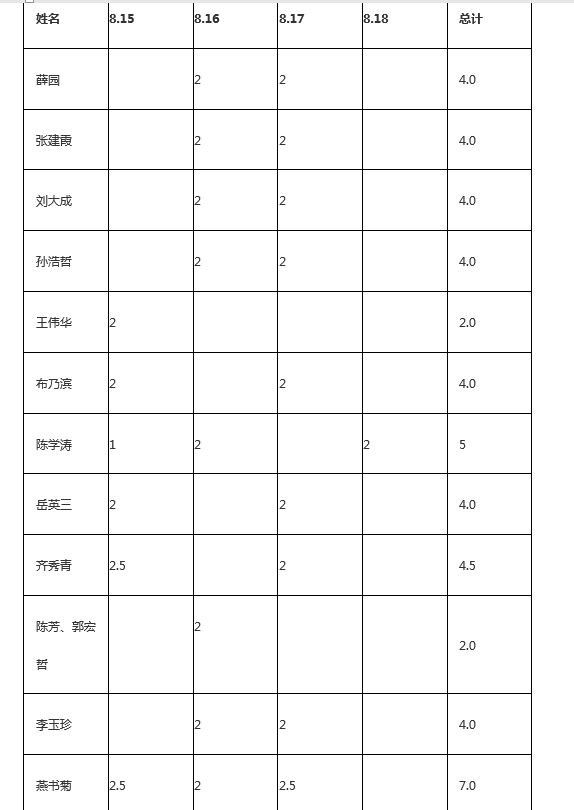 | 姓名 | 8.15 | 8.16 | 8.17 | 8.18 | 总计 |
|---|---|---|---|---|---|
| 薛园 | | 2 | 2 | | 4.0 |
| 张建雨 | | 2 | 2 | | 4.0 |
| 刘大成 | | 2 | 2 | | 4.0 |
| 孙浩哲 | | 2 | 2 | | 4.0 |
| 王伟华 | 2 | | | | 2.0 |
| 布乃滨 | 2 | | 2 | | 4.0 |
| 陈学涛 | 1 | 2 | | 2 | 5 |
| 岳英三 | 2 | | 2 | | 4.0 |
| 齐秀青 | 2.5 | | 2 | | 4.5 |
| 陈芳、郭宏哲 | | 2 | | | 2.0 |
| 李玉珍 | | 2 | 2 | | 4.0 |
| 燕书菊 | 2.5 | 2 | 2.5 | | 7.0 |